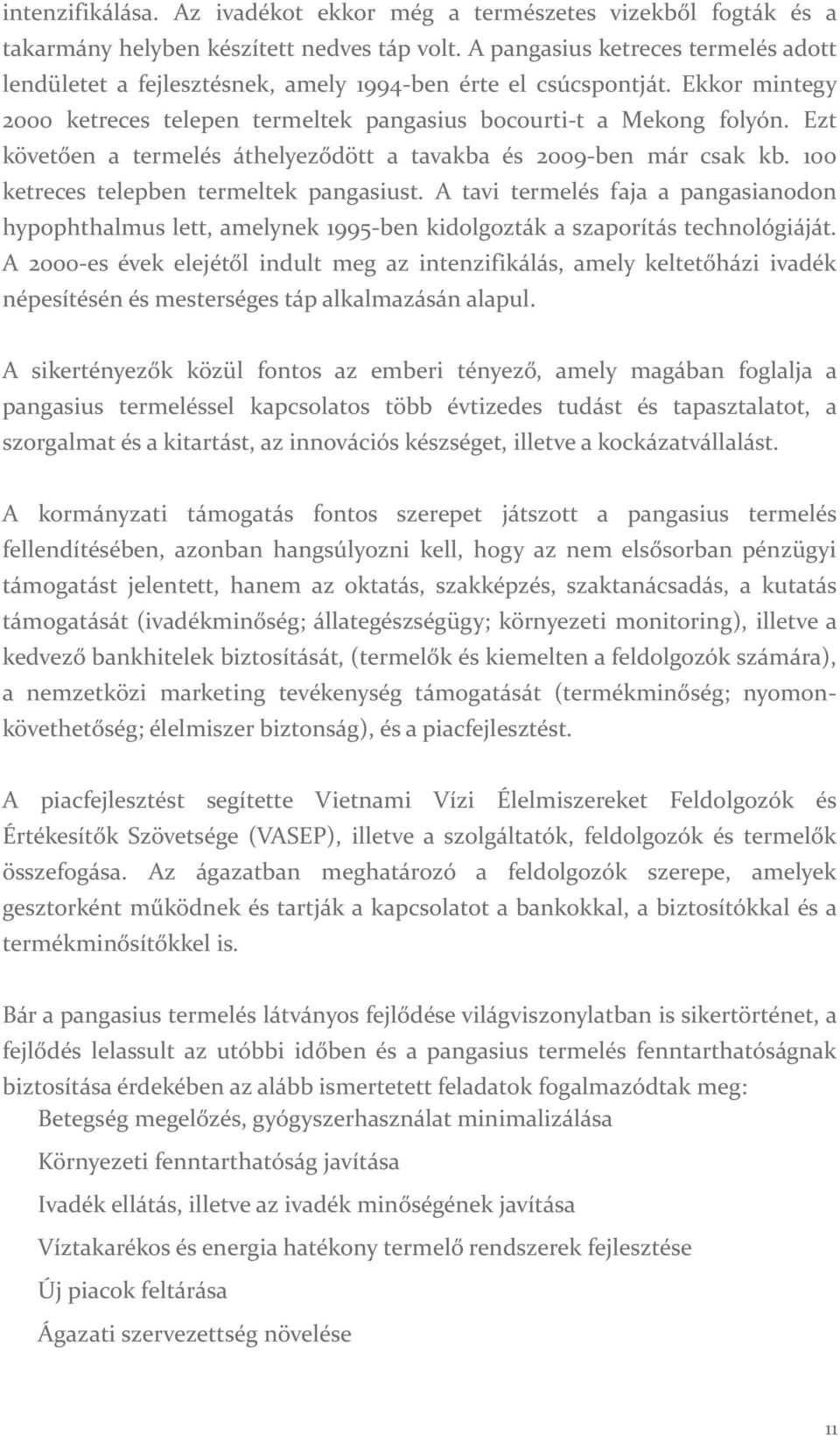 intenzifikálása. Az ivadékot ekkor még a természetes vizekből fogták és a takarmány helyben készített nedves táp volt. A pangasius ketreces termelés adott lendületet a fejlesztésnek, amely 1994-ben érte el csúcspontját. Ekkor mintegy 2000 ketreces telepen termeltek pangasius bocourti-t a Mekong folyón. Ezt követően a termelés áthelyeződött a tavakba és 2009-ben már csak kb. 100 ketreces telepben termeltek pangasiust. A tavi termelés faja a pangasianodon hypophthalmus lett, amelynek 1995-ben kidolgozták a szaporítás technológiáját. A 2000-es évek elejétől indult meg az intenzifikálás, amely keltetőházi ivadék népesítésén és mesterséges táp alkalmazásán alapul.

A sikertényezők közül fontos az emberi tényező, amely magában foglalja a pangasius termeléssel kapcsolatos több évtizedes tudást és tapasztalatot, a szorgalmat és a kitartást, az innovációs készséget, illetve a kockázatvállalást.

A kormányzati támogatás fontos szerepet játszott a pangasius termelés fellendítésében, azonban hangsúlyozni kell, hogy az nem elsősorban pénzügyi támogatást jelentett, hanem az oktatás, szakképzés, szaktanácsadás, a kutatás támogatását (ivadékminőség; állategészségügy; környezeti monitoring), illetve a kedvező bankhitelek biztosítását, (termelők és kiemelten a feldolgozók számára), a nemzetközi marketing tevékenység támogatását (termékminőség; nyomonkövethetőség; élelmiszer biztonság), és a piacfejlesztést.

A piacfejlesztést segítette Vietnami Vízi Élelmiszereket Feldolgozók és Értékesítők Szövetsége (VASEP), illetve a szolgáltatók, feldolgozók és termelők összefogása. Az ágazatban meghatározó a feldolgozók szerepe, amelyek gesztorként működnek és tartják a kapcsolatot a bankokkal, a biztosítókkal és a termékminősítőkkel is.

Bár a pangasius termelés látványos fejlődése világviszonylatban is sikertörténet, a fejlődés lelassult az utóbbi időben és a pangasius termelés fenntarthatóságnak biztosítása érdekében az alább ismertetett feladatok fogalmazódtak meg:

Betegség megelőzés, gyógyszerhasználat minimalizálása

Környezeti fenntarthatóság javítása

Ivadék ellátás, illetve az ivadék minőségének javítása

Víztakarékos és energia hatékony termelő rendszerek fejlesztése

Új piacok feltárása

Ágazati szervezettség növelése

11